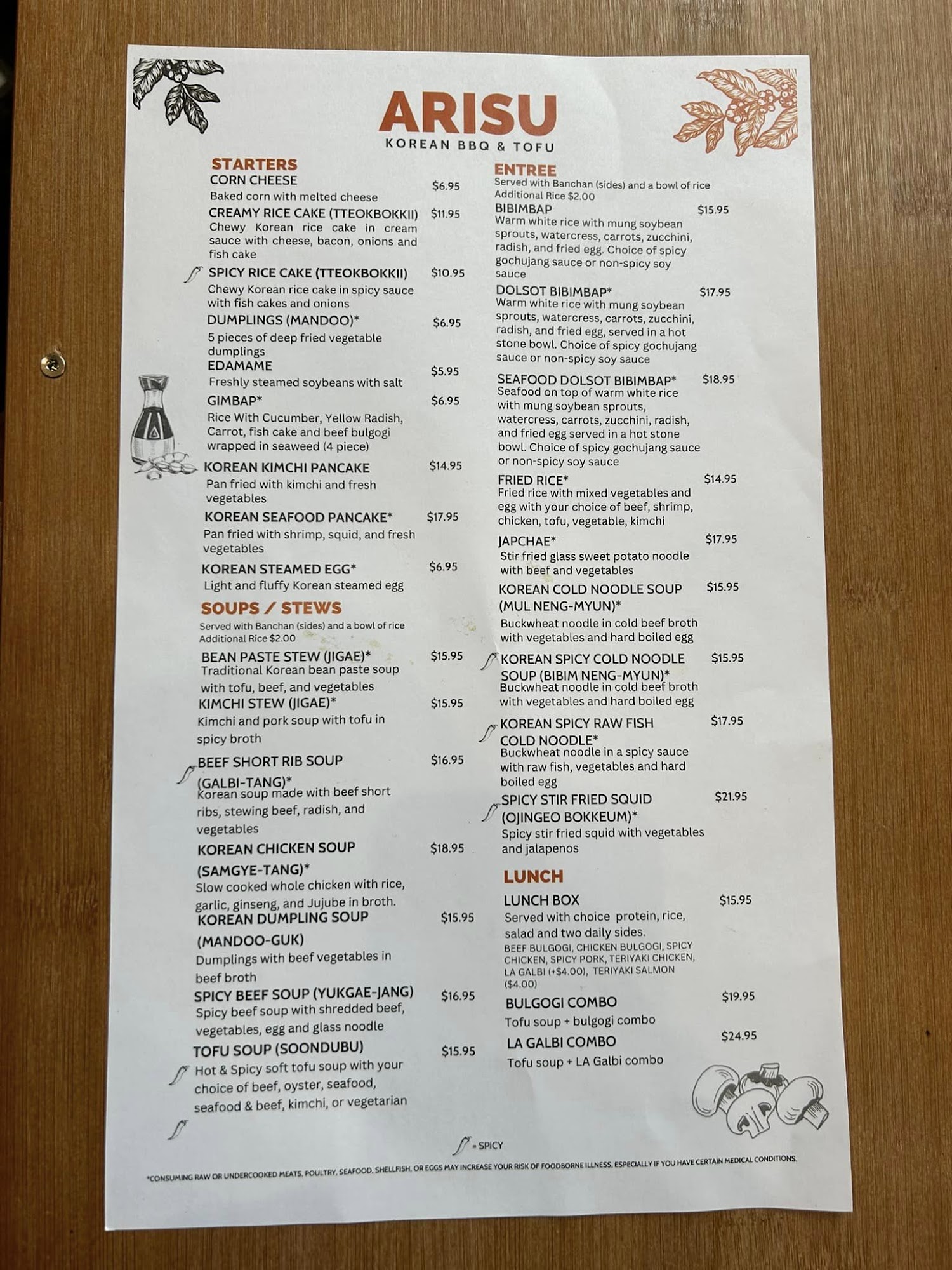 ARISU
KOREAN BBQ & TOFU

STARTERS
CORN CHEESE $6.95
Baked corn with melted cheese

CREAMY RICE CAKE (TTEOKBOKKII) $11.95
Chewy Korean rice cake in cream sauce with cheese, bacon, onions and fish cake

SPICY RICE CAKE (TTEOKBOKKII) $10.95
Chewy Korean rice cake in spicy sauce with fish cakes and onions

DUMPLINGS (MANDOO)* $6.95
5 pieces of deep fried vegetable dumplings

EDAMAME $5.95
Freshly steamed soybeans with salt

GIMBAP* $6.95
Rice With Cucumber, Yellow Radish, Carrot, fish cake and beef bulgogi wrapped in seaweed (4 piece)

KOREAN KIMCHI PANCAKE $14.95
Pan fried with kimchi and fresh vegetables

KOREAN SEAFOOD PANCAKE* $17.95
Pan fried with shrimp, squid, and fresh vegetables

KOREAN STEAMED EGG* $6.95
Light and fluffy Korean steamed egg

SOUPS / STEWS
Served with Banchan (sides) and a bowl of rice
Additional Rice $2.00

BEAN PASTE STEW (JIGAE)* $15.95
Traditional Korean bean paste soup with tofu, beef, and vegetables

KIMCHI STEW (JIGAE)* $15.95
Kimchi and pork soup with tofu in spicy broth

BEEF SHORT RIB SOUP (GALBI-TANG)* $16.95
Korean soup made with beef short ribs, stewing beef, radish, and vegetables

KOREAN CHICKEN SOUP (SAMGYE-TANG)* $18.95
Slow cooked whole chicken with rice, garlic, ginseng, and Jujube in broth.

KOREAN DUMPLING SOUP (MANDOO-GUK) $15.95
Dumplings with beef vegetables in beef broth

SPICY BEEF SOUP (YUKGAE-JANG) $16.95
Spicy beef soup with shredded beef, vegetables, egg and glass noodle

TOFU SOUP (SOONDUBU) $15.95
Hot & Spicy soft tofu soup with your choice of beef, oyster, seafood, seafood & beef, kimchi, or vegetarian

ENTREE
Served with Banchan (sides) and a bowl of rice
Additional Rice $2.00

BIBIMBAP $15.95
Warm white rice with mung soybean sprouts, watercress, carrots, zucchini, radish, and fried egg. Choice of spicy gochujang sauce or non-spicy soy sauce

DOLSOT BIBIMBAP* $17.95
Warm white rice with mung soybean sprouts, watercress, carrots, zucchini, radish, and fried egg, served in a hot stone bowl. Choice of spicy gochujang sauce or non-spicy soy sauce

SEAFOOD DOLSOT BIBIMBAP* $18.95
Seafood on top of warm white rice with mung soybean sprouts, watercress, carrots, zucchini, radish, and fried egg served in a hot stone bowl. Choice of spicy gochujang sauce or non-spicy soy sauce

FRIED RICE* $14.95
Fried rice with mixed vegetables and egg with your choice of beef, shrimp, chicken, tofu, vegetable, kimchi

JAPCHAE* $17.95
Stir fried glass sweet potato noodle with beef and vegetables

KOREAN COLD NOODLE SOUP (MUL NENG-MYUN)* $15.95
Buckwheat noodle in cold beef broth with vegetables and hard boiled egg

KOREAN SPICY COLD NOODLE SOUP (BIBIM NENG-MYUN)* $15.95
Buckwheat noodle in cold beef broth with vegetables and hard boiled egg

KOREAN SPICY RAW FISH COLD NOODLE* $17.95
Buckwheat noodle in a spicy sauce with raw fish, vegetables and hard boiled egg

SPICY STIR FRIED SQUID (OJINGEO BOKKEUM)* $21.95
Spicy stir fried squid with vegetables and jalapenos

LUNCH
LUNCH BOX $15.95
Served with choice protein, rice, salad and two daily sides.
BEEF BULGOGI, CHICKEN BULGOGI, SPICY CHICKEN, SPICY PORK, TERIYAKI CHICKEN, LA GALBI (+$4.00), TERIYAKI SALMON ($4.00)

BULGOGI COMBO $19.95
Tofu soup + bulgogi combo

LA GALBI COMBO $24.95
Tofu soup + LA Galbi combo

= SPICY

*CONSUMING RAW OR UNDERCOOKED MEATS, POULTRY, SEAFOOD, SHELLFISH, OR EGGS MAY INCREASE YOUR RISK OF FOODBORNE ILLNESS, ESPECIALLY IF YOU HAVE CERTAIN MEDICAL CONDITIONS.